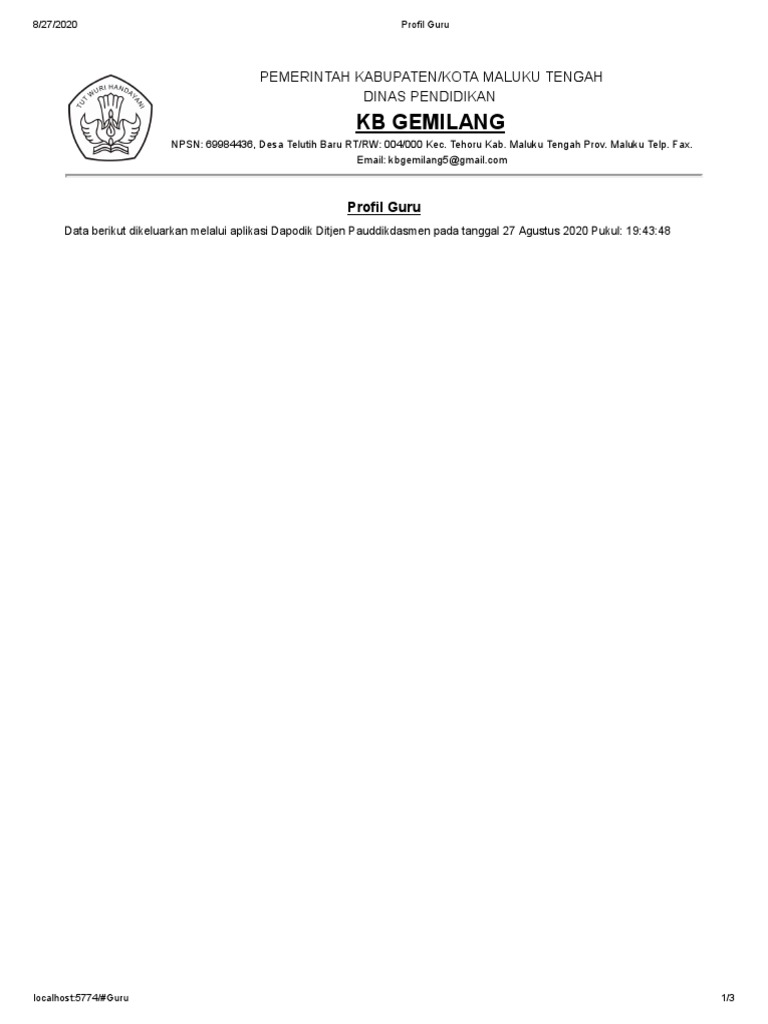 8/27/2020 Profil Guru

TUT WURI HANDAYANI

PEMERINTAH KABUPATEN/KOTA MALUKU TENGAH
DINAS PENDIDIKAN
KB GEMILANG
NPSN: 69984436, Desa Telutih Baru RT/RW: 004/000 Kec. Tehoru Kab. Maluku Tengah Prov. Maluku Telp. Fax.
Email: kbgemilang5@gmail.com

Profil Guru

Data berikut dikeluarkan melalui aplikasi Dapodik Ditjen Pauddikdasmen pada tanggal 27 Agustus 2020 Pukul: 19:43:48

localhost:5774/#Guru 1/3